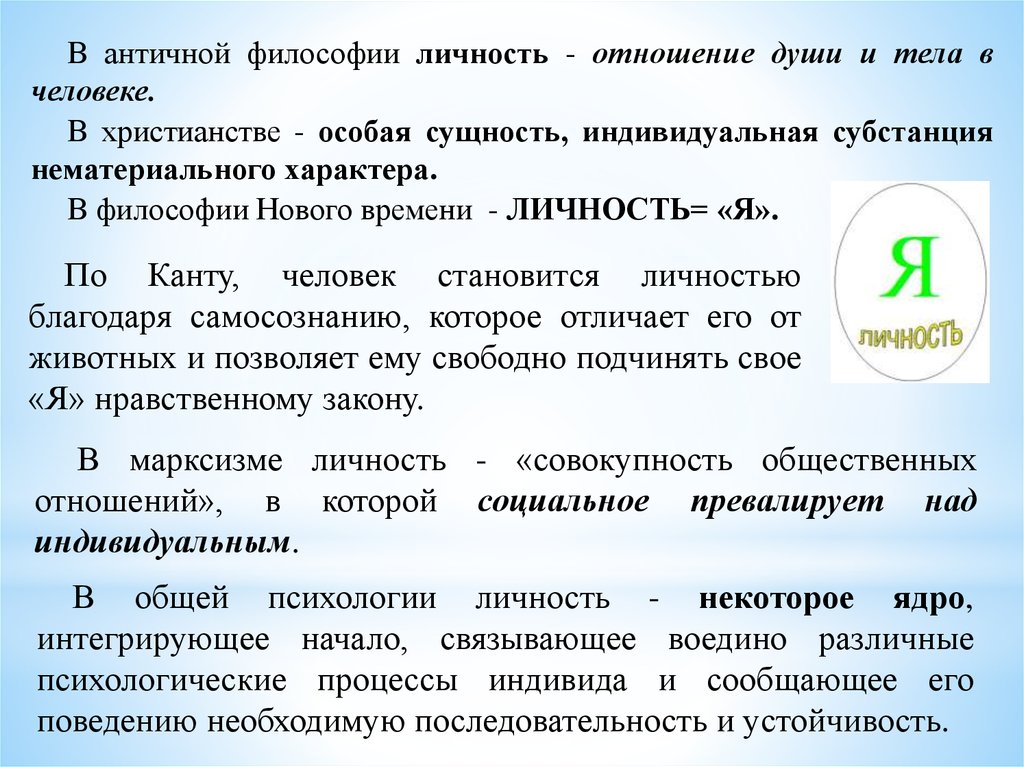 В античной философии личность - отношение души и тела в человеке.

В христианстве - особая сущность, индивидуальная субстанция нематериального характера.

В философии Нового времени - ЛИЧНОСТЬ= «Я».

Я
личность

По Канту, человек становится личностью благодаря самосознанию, которое отличает его от животных и позволяет ему свободно подчинять свое «Я» нравственному закону.

В марксизме личность - «совокупность общественных отношений», в которой социальное превалирует над индивидуальным.

В общей психологии личность - некоторое ядро, интегрирующее начало, связывающее воедино различные психологические процессы индивида и сообщающее его поведению необходимую последовательность и устойчивость.